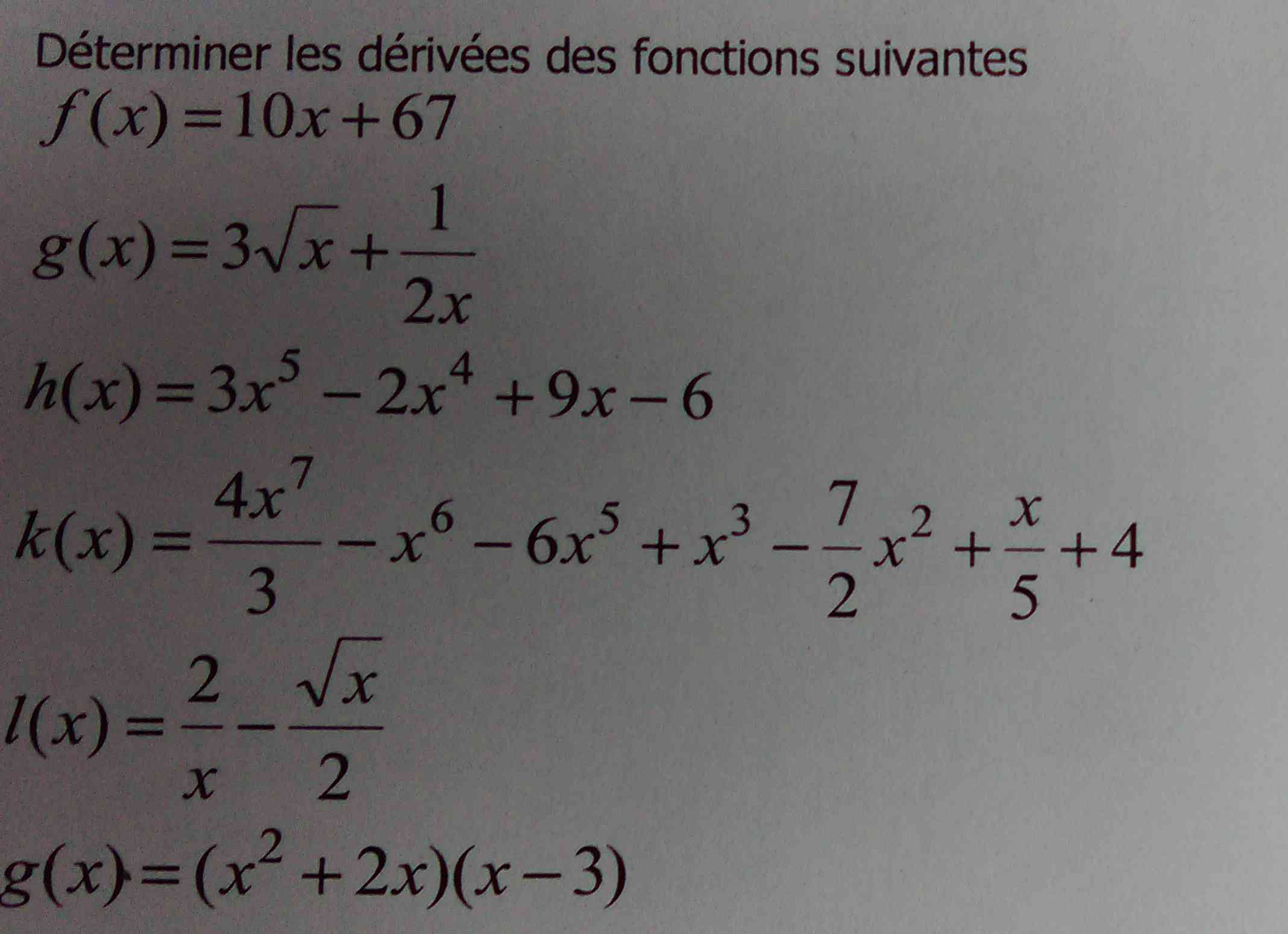 Déterminer les dérivées des fonctions suivantes

$f(x)=10x+67$

$g(x)=3\sqrt{x}+\frac{1}{2x}$

$h(x)=3x^5-2x^4+9x-6$

$k(x)=\frac{4x^7}{3}-x^6-6x^5+x^3-\frac{7}{2}x^2+\frac{x}{5}+4$

$l(x)=\frac{2}{x}-\frac{\sqrt{x}}{2}$

$g(x)=(x^2+2x)(x-3)$